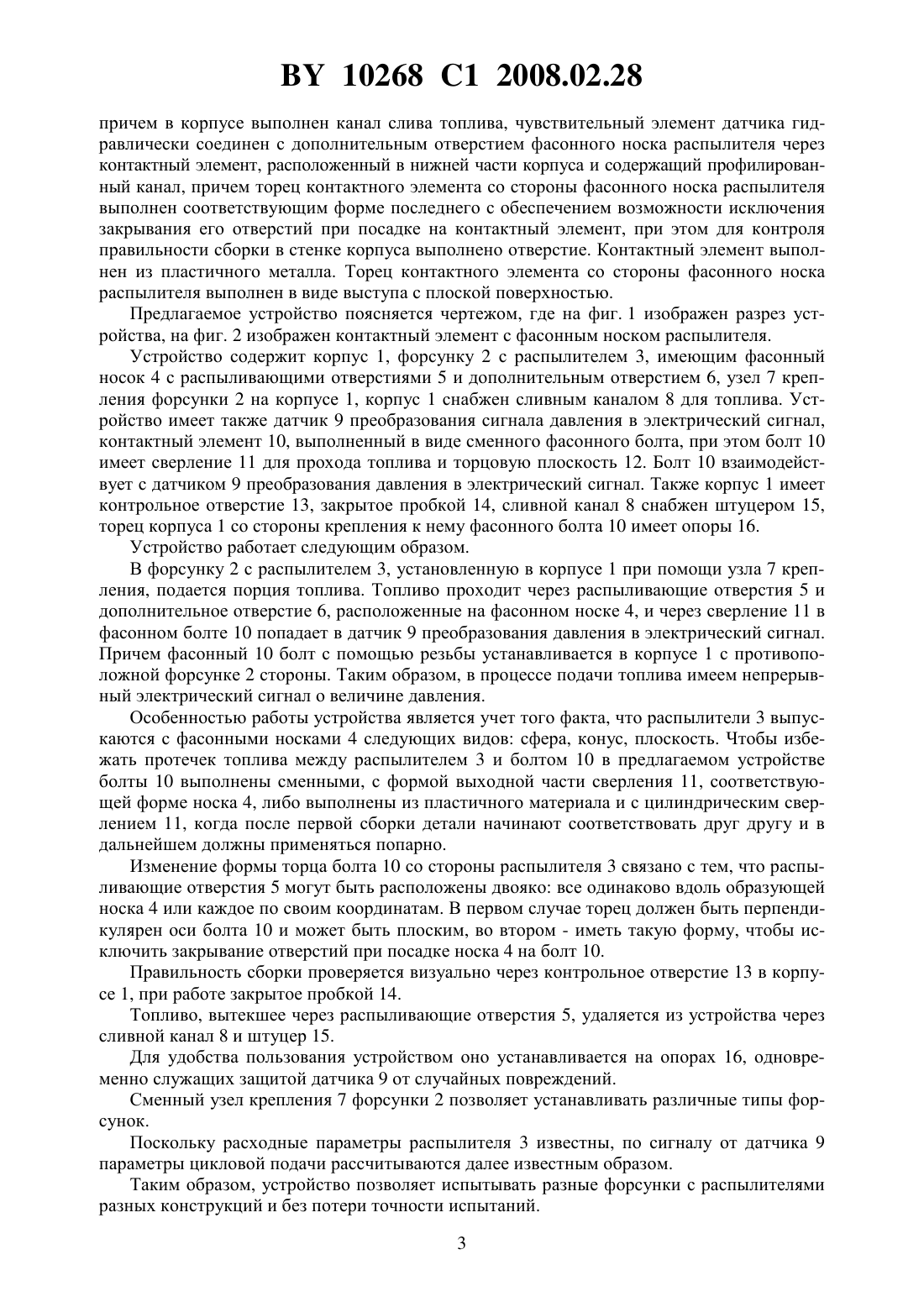 BY 10268 C1 2008.02.28

причем в корпусе выполнен канал слива топлива, чувствительный элемент датчика гидравлически соединен с дополнительным отверстием фасонного носка распылителя через контактный элемент, расположенный в нижней части корпуса и содержащий профилированный канал, причем торец контактного элемента со стороны фасонного носка распылителя выполнен соответствующим форме последнего с обеспечением возможности исключения закрывания его отверстий при посадке на контактный элемент, при этом для контроля правильности сборки в стенке корпуса выполнено отверстие. Контактный элемент выполнен из пластичного металла. Торец контактного элемента со стороны фасонного носка распылителя выполнен в виде выступа с плоской поверхностью.

Предлагаемое устройство поясняется чертежом, где на фиг. 1 изображен разрез устройства, на фиг. 2 изображен контактный элемент с фасонным носком распылителя.

Устройство содержит корпус 1, форсунку 2 с распылителем 3, имеющим фасонный носок 4 с распыливающими отверстиями 5 и дополнительным отверстием 6, узел 7 крепления форсунки 2 на корпусе 1, корпус 1 снабжен сливным каналом 8 для топлива. Устройство имеет также датчик 9 преобразования сигнала давления в электрический сигнал, контактный элемент 10, выполненный в виде сменного фасонного болта, при этом болт 10 имеет сверление 11 для прохода топлива и торцовую плоскость 12. Болт 10 взаимодействует с датчиком 9 преобразования давления в электрический сигнал. Также корпус 1 имеет контрольное отверстие 13, закрытое пробкой 14, сливной канал 8 снабжен штуцером 15, торец корпуса 1 со стороны крепления к нему фасонного болта 10 имеет опоры 16.

Устройство работает следующим образом.

В форсунку 2 с распылителем 3, установленную в корпусе 1 при помощи узла 7 крепления, подается порция топлива. Топливо проходит через распыливающие отверстия 5 и дополнительное отверстие 6, расположенные на фасонном носке 4, и через сверление 11 в фасонном болте 10 попадает в датчик 9 преобразования давления в электрический сигнал. Причем фасонный 10 болт с помощью резьбы устанавливается в корпусе 1 с противоположной форсунке 2 стороны. Таким образом, в процессе подачи топлива имеем непрерывный электрический сигнал о величине давления.

Особенностью работы устройства является учет того факта, что распылители 3 выпускаются с фасонными носками 4 следующих видов: сфера, конус, плоскость. Чтобы избежать протечек топлива между распылителем 3 и болтом 10 в предлагаемом устройстве болты 10 выполнены сменными, с формой выходной части сверления 11, соответствующей форме носка 4, либо выполнены из пластичного материала и с цилиндрическим сверлением 11, когда после первой сборки детали начинают соответствовать друг другу и в дальнейшем должны применяться попарно.

Изменение формы торца болта 10 со стороны распылителя 3 связано с тем, что распыливающие отверстия 5 могут быть расположены двояко: все одинаково вдоль образующей носка 4 или каждое по своим координатам. В первом случае торец должен быть перпендикулярен оси болта 10 и может быть плоским, во втором - иметь такую форму, чтобы исключить закрывание отверстий при посадке носка 4 на болт 10.

Правильность сборки проверяется визуально через контрольное отверстие 13 в корпусе 1, при работе закрытое пробкой 14.

Топливо, вытекшее через распыливающие отверстия 5, удаляется из устройства через сливной канал 8 и штуцер 15.

Для удобства пользования устройством оно устанавливается на опорах 16, одновременно служащих защитой датчика 9 от случайных повреждений.

Сменный узел крепления 7 форсунки 2 позволяет устанавливать различные типы форсунок.

Поскольку расходные параметры распылителя 3 известны, по сигналу от датчика 9 параметры цикловой подачи рассчитываются далее известным образом.

Таким образом, устройство позволяет испытывать разные форсунки с распылителями разных конструкций и без потери точности испытаний.

3